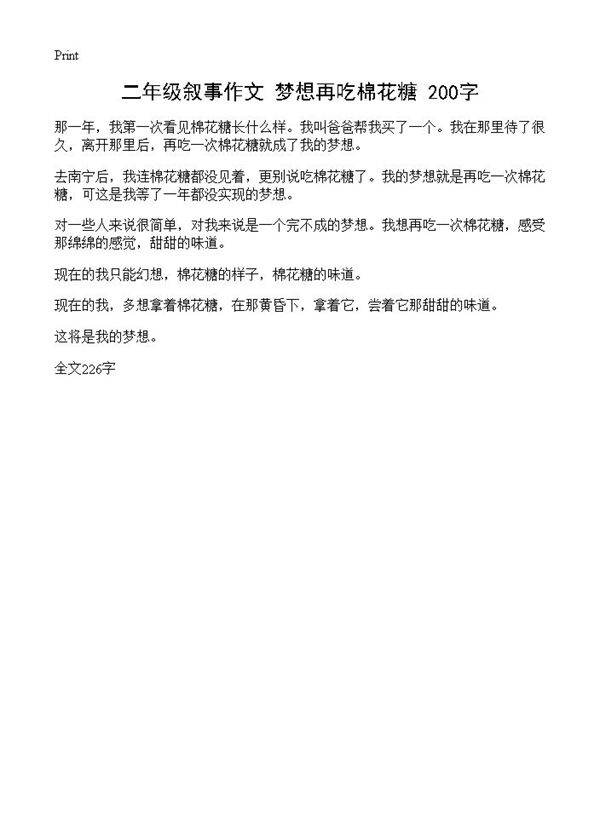 Print

二年级叙事作文 梦想再吃棉花糖 200字

那一年，我第一次看见棉花糖长什么样。我叫爸爸帮我买了一个。我在那里待了很久，离开那里后，再吃一次棉花糖就成了我的梦想。

去南宁后，我连棉花糖都没见着，更别说吃棉花糖了。我的梦想就是再吃一次棉花糖，可这是我等了一年都没实现的梦想。

对一些人来说很简单，对我来说是一个完不成的梦想。我想再吃一次棉花糖，感受那绵绵的感觉，甜甜的味道。

现在的我只能幻想，棉花糖的样子，棉花糖的味道。

现在的我，多想拿着棉花糖，在那黄昏下，拿着它，尝着它那甜甜的味道。

这将是我的梦想。

全文226字